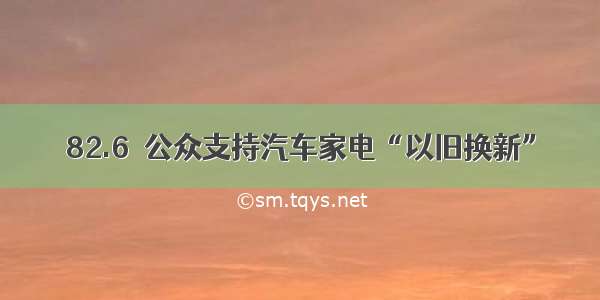 82.6 公众支持汽车家电“以旧换新”

©sm.tqys.net